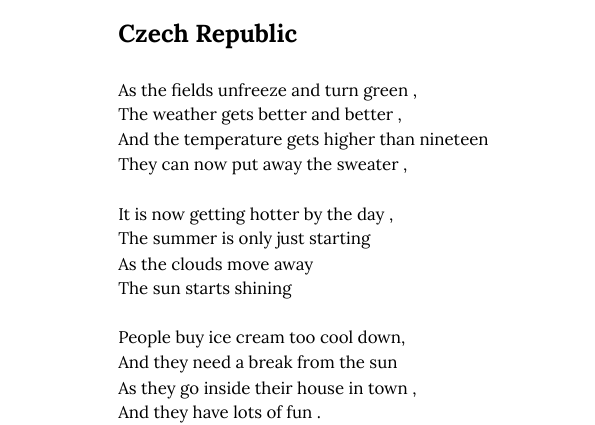 Czech Republic

As the fields unfreeze and turn green ,
The weather gets better and better ,
And the temperature gets higher than nineteen
They can now put away the sweater ,

It is now getting hotter by the day ,
The summer is only just starting
As the clouds move away
The sun starts shining

People buy ice cream too cool down,
And they need a break from the sun
As they go inside their house in town ,
And they have lots of fun .